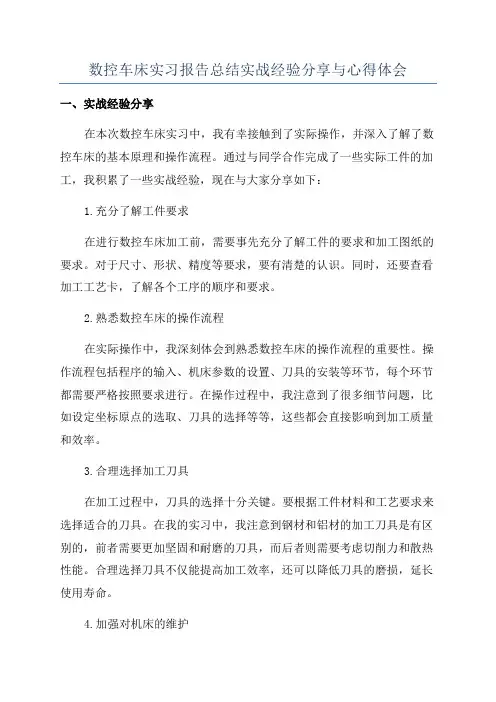 数控车床实习报告总结实战经验分享与心得体会

一、实战经验分享

在本次数控车床实习中，我有幸接触到了实际操作，并深入了解了数控车床的基本原理和操作流程。通过与同学合作完成了一些实际工件的加工，我积累了一些实战经验，现在与大家分享如下：

1.充分了解工件要求

在进行数控车床加工前，需要事先充分了解工件的要求和加工图纸的要求。对于尺寸、形状、精度等要求，要有清楚的认识。同时，还要查看加工工艺卡，了解各个工序的顺序和要求。

2.熟悉数控车床的操作流程

在实际操作中，我深刻体会到熟悉数控车床的操作流程的重要性。操作流程包括程序的输入、机床参数的设置、刀具的安装等环节，每个环节都需要严格按照要求进行。在操作过程中，我注意到了很多细节问题，比如设定坐标原点的选取、刀具的选择等等，这些都会直接影响到加工质量和效率。

3.合理选择加工刀具

在加工过程中，刀具的选择十分关键。要根据工件材料和工艺要求来选择适合的刀具。在我的实习中，我注意到钢材和铝材的加工刀具是有区别的，前者需要更加坚固和耐磨的刀具，而后者则需要考虑切削力和散热性能。合理选择刀具不仅能提高加工效率，还可以降低刀具的磨损，延长使用寿命。

4.加强对机床的维护